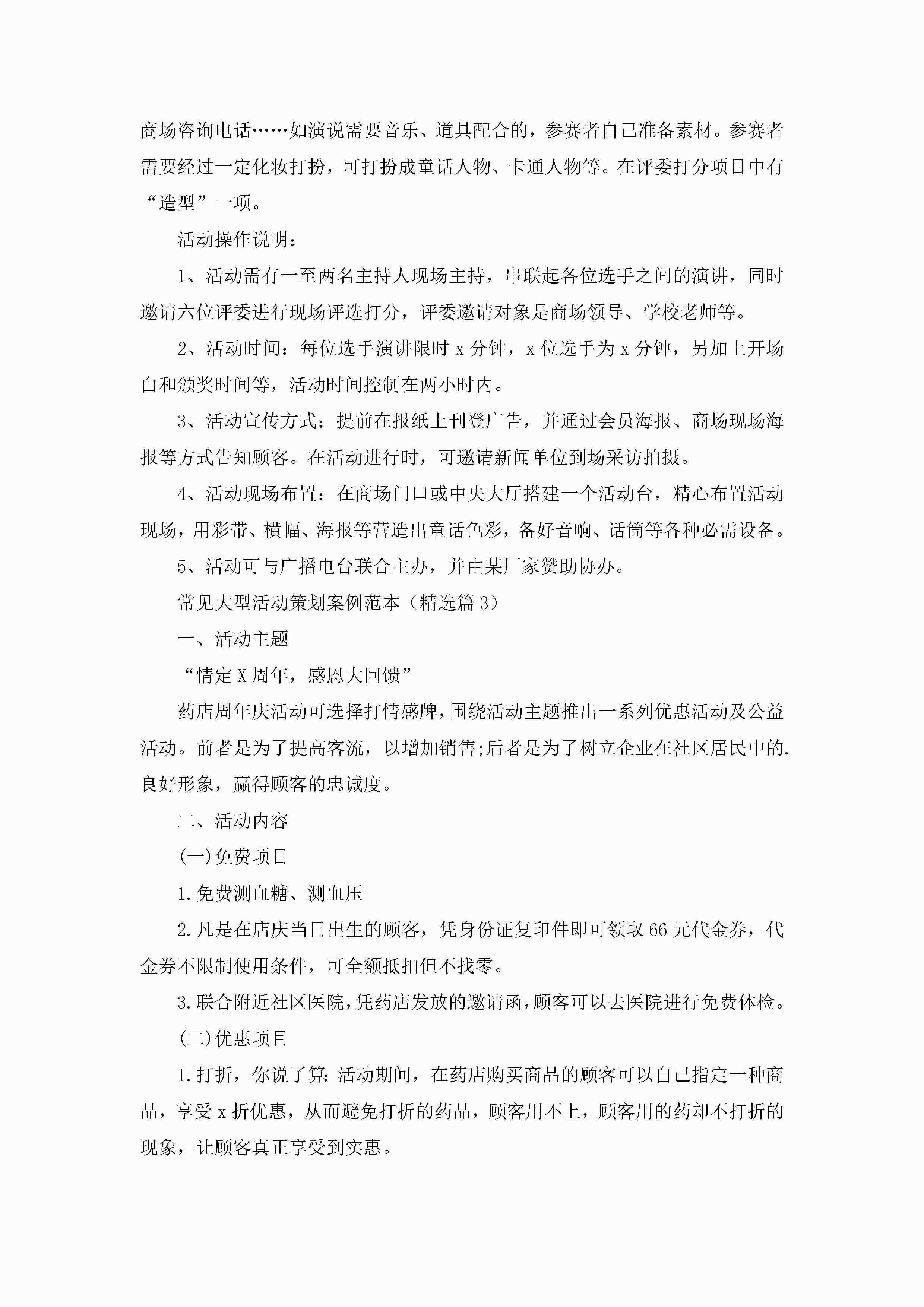 商场咨询电话……如演说需要音乐、道具配合的，参赛者自己准备素材。参赛者需要经过一定化妆打扮，可打扮成童话人物、卡通人物等。在评委打分项目中有“造型”一项。

活动操作说明：

1、活动需有一至两名主持人现场主持，串联起各位选手之间的演讲，同时邀请六位评委进行现场评选打分，评委邀请对象是商场领导、学校老师等。

2、活动时间：每位选手演讲限时 x 分钟，x 位选手为 x 分钟，另加上开场白和颁奖时间等，活动时间控制在两小时内。

3、活动宣传方式：提前在报纸上刊登广告，并通过会员海报、商场现场海报等方式告知顾客。在活动进行时，可邀请新闻单位到场采访拍摄。

4、活动现场布置：在商场门口或中央大厅搭建一个活动台，精心布置活动现场，用彩带、横幅、海报等营造出童话色彩，备好音响、话筒等各种必需设备。

5、活动可与广播电台联合主办，并由某厂家赞助协办。

常见大型活动策划案例范本（精选篇 3）

一、活动主题

“情定 X 周年，感恩大回馈”

药店周年庆活动可选择打情感牌，围绕活动主题推出一系列优惠活动及公益活动。前者是为了提高客流，以增加销售;后者是为了树立企业在社区居民中的.良好形象，赢得顾客的忠诚度。

二、活动内容

(一)免费项目

1.免费测血糖、测血压

2.凡是在店庆当日出生的顾客，凭身份证复印件即可领取 66 元代金券，代金券不限制使用条件，可全额抵扣但不找零。

3.联合附近社区医院，凭药店发放的邀请函，顾客可以去医院进行免费体检。

(二)优惠项目

1.打折，你说了算:活动期间，在药店购买商品的顾客可以自己指定一种商品，享受 x 折优惠，从而避免打折的药品，顾客用不上，顾客用的药却不打折的现象，让顾客真正享受到实惠。